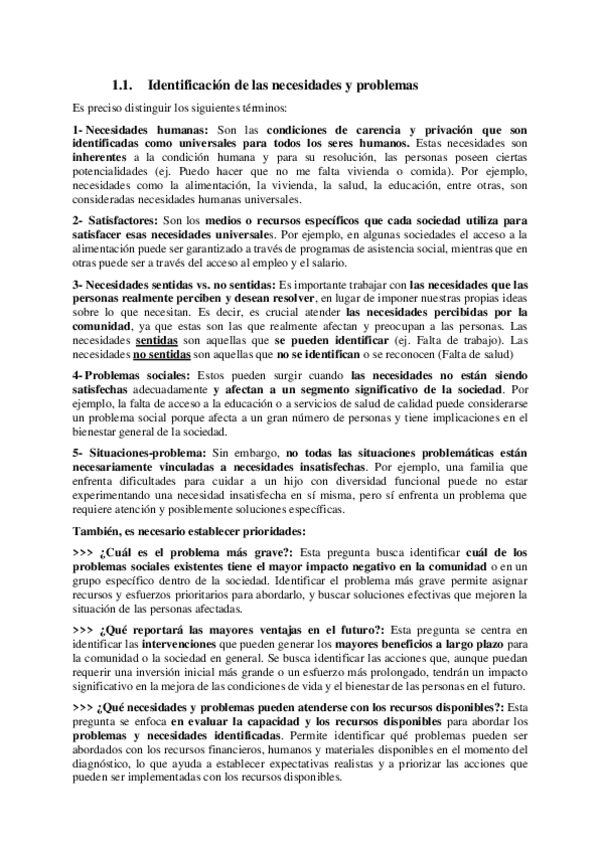 1.1. Identificación de las necesidades y problemas

Es preciso distinguir los siguientes términos:

1- Necesidades humanas: Son las condiciones de carencia y privación que son identificadas como universales para todos los seres humanos. Estas necesidades son inherentes a la condición humana y para su resolución, las personas poseen ciertas potencialidades (ej. Puedo hacer que no me falta vivienda o comida). Por ejemplo, necesidades como la alimentación, la vivienda, la salud, la educación, entre otras, son consideradas necesidades humanas universales.

2- Satisfactores: Son los medios o recursos específicos que cada sociedad utiliza para satisfacer esas necesidades universales. Por ejemplo, en algunas sociedades el acceso a la alimentación puede ser garantizado a través de programas de asistencia social, mientras que en otras puede ser a través del acceso al empleo y el salario.

3- Necesidades sentidas vs. no sentidas: Es importante trabajar con las necesidades que las personas realmente perciben y desean resolver, en lugar de imponer nuestras propias ideas sobre lo que necesitan. Es decir, es crucial atender las necesidades percibidas por la comunidad, ya que estas son las que realmente afectan y preocupan a las personas. Las necesidades sentidas son aquellas que se pueden identificar (ej. Falta de trabajo). Las necesidades no sentidas son aquellas que no se identifican o se reconocen (Falta de salud)

4- Problemas sociales: Estos pueden surgir cuando las necesidades no están siendo satisfechas adecuadamente y afectan a un segmento significativo de la sociedad. Por ejemplo, la falta de acceso a la educación o a servicios de salud de calidad puede considerarse un problema social porque afecta a un gran número de personas y tiene implicaciones en el bienestar general de la sociedad.

5- Situaciones-problema: Sin embargo, no todas las situaciones problemáticas están necesariamente vinculadas a necesidades insatisfechas. Por ejemplo, una familia que enfrenta dificultades para cuidar a un hijo con diversidad funcional puede no estar experimentando una necesidad insatisfecha en sí misma, pero sí enfrenta un problema que requiere atención y posiblemente soluciones específicas.

También, es necesario establecer prioridades:

>>> ¿Cuál es el problema más grave?: Esta pregunta busca identificar cuál de los problemas sociales existentes tiene el mayor impacto negativo en la comunidad o en un grupo específico dentro de la sociedad. Identificar el problema más grave permite asignar recursos y esfuerzos prioritarios para abordarlo, y buscar soluciones efectivas que mejoren la situación de las personas afectadas.

>>> ¿Qué reportará las mayores ventajas en el futuro?: Esta pregunta se centra en identificar las intervenciones que pueden generar los mayores beneficios a largo plazo para la comunidad o la sociedad en general. Se busca identificar las acciones que, aunque puedan requerir una inversión inicial más grande o un esfuerzo más prolongado, tendrán un impacto significativo en la mejora de las condiciones de vida y el bienestar de las personas en el futuro.

>>> ¿Qué necesidades y problemas pueden atenderse con los recursos disponibles?: Esta pregunta se enfoca en evaluar la capacidad y los recursos disponibles para abordar los problemas y necesidades identificadas. Permite identificar qué problemas pueden ser abordados con los recursos financieros, humanos y materiales disponibles en el momento del diagnóstico, lo que ayuda a establecer expectativas realistas y a priorizar las acciones que pueden ser implementadas con los recursos disponibles.